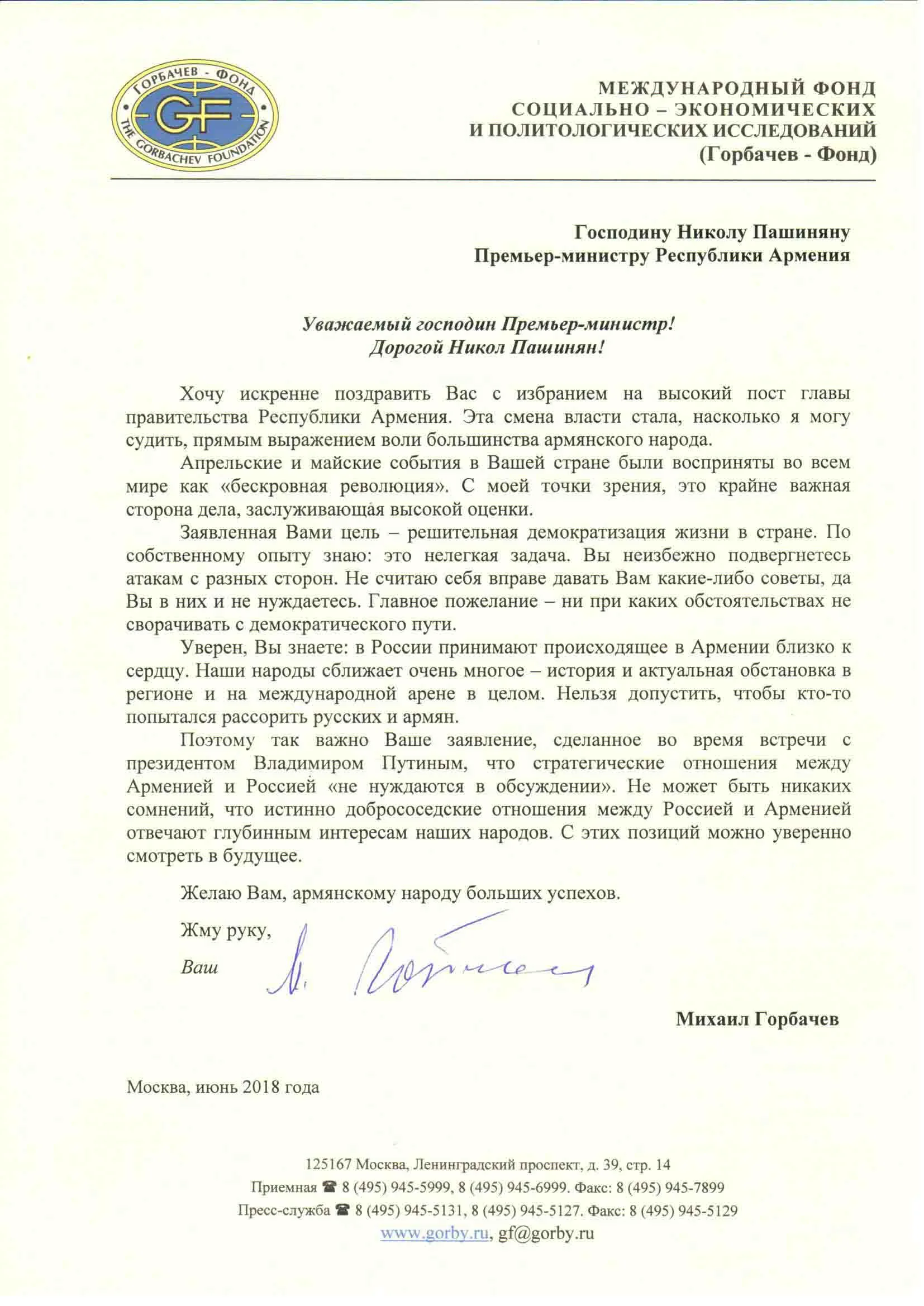 ГОРБАЧЕВ - ФОНД
GF
THE GORBACHEV FOUNDATION

МЕЖДУНАРОДНЫЙ ФОНД
СОЦИАЛЬНО – ЭКОНОМИЧЕСКИХ
И ПОЛИТОЛОГИЧЕСКИХ ИССЛЕДОВАНИЙ
(Горбачев - Фонд)

Господину Николу Пашиняну
Премьер-министру Республики Армения

Уважаемый господин Премьер-министр!
Дорогой Никол Пашинян!

Хочу искренне поздравить Вас с избранием на высокий пост главы правительства Республики Армения. Эта смена власти стала, насколько я могу судить, прямым выражением воли большинства армянского народа.

Апрельские и майские события в Вашей стране были восприняты во всем мире как «бескровная революция». С моей точки зрения, это крайне важная сторона дела, заслуживающая высокой оценки.

Заявленная Вами цель – решительная демократизация жизни в стране. По собственному опыту знаю: это нелегкая задача. Вы неизбежно подвергнетесь атакам с разных сторон. Не считаю себя вправе давать Вам какие-либо советы, да Вы в них и не нуждаетесь. Главное пожелание – ни при каких обстоятельствах не сворачивать с демократического пути.

Уверен, Вы знаете: в России принимают происходящее в Армении близко к сердцу. Наши народы сближает очень многое – история и актуальная обстановка в регионе и на международной арене в целом. Нельзя допустить, чтобы кто-то попытался рассорить русских и армян.

Поэтому так важно Ваше заявление, сделанное во время встречи с президентом Владимиром Путиным, что стратегические отношения между Арменией и Россией «не нуждаются в обсуждении». Не может быть никаких сомнений, что истинно добрососедские отношения между Россией и Арменией отвечают глубинным интересам наших народов. С этих позиций можно уверенно смотреть в будущее.

Желаю Вам, армянскому народу больших успехов.

Жму руку,

Ваш

Михаил Горбачев

Москва, июнь 2018 года

125167 Москва, Ленинградский проспект, д. 39, стр. 14
Приемная ☎ 8 (495) 945-5999, 8 (495) 945-6999. Факс: 8 (495) 945-7899
Пресс-служба ☎ 8 (495) 945-5131, 8 (495) 945-5127. Факс: 8 (495) 945-5129
www.gorby.ru, gf@gorby.ru